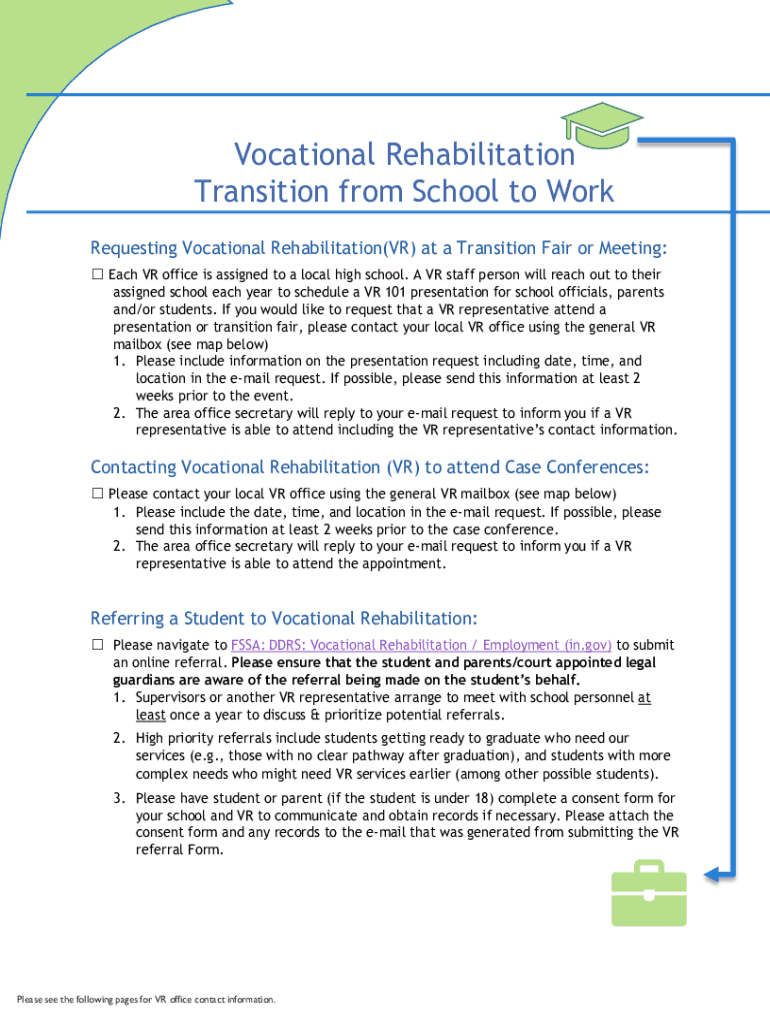 Vocational Rehabilitation
Transition from School to Work

Requesting Vocational Rehabilitation(VR) at a Transition Fair or Meeting:

☐ Each VR office is assigned to a local high school. A VR staff person will reach out to their assigned school each year to schedule a VR 101 presentation for school officials, parents and/or students. If you would like to request that a VR representative attend a presentation or transition fair, please contact your local VR office using the general VR mailbox (see map below)
1. Please include information on the presentation request including date, time, and location in the e-mail request. If possible, please send this information at least 2 weeks prior to the event.
2. The area office secretary will reply to your e-mail request to inform you if a VR representative is able to attend including the VR representative's contact information.

Contacting Vocational Rehabilitation (VR) to attend Case Conferences:

☐ Please contact your local VR office using the general VR mailbox (see map below)
1. Please include the date, time, and location in the e-mail request. If possible, please send this information at least 2 weeks prior to the case conference.
2. The area office secretary will reply to your e-mail request to inform you if a VR representative is able to attend the appointment.

Referring a Student to Vocational Rehabilitation:

☐ Please navigate to FSSA: DDRS: Vocational Rehabilitation / Employment (in.gov) to submit an online referral. Please ensure that the student and parents/court appointed legal guardians are aware of the referral being made on the student's behalf.
1. Supervisors or another VR representative arrange to meet with school personnel at least once a year to discuss & prioritize potential referrals.
2. High priority referrals include students getting ready to graduate who need our services (e.g., those with no clear pathway after graduation), and students with more complex needs who might need VR services earlier (among other possible students).
3. Please have student or parent (if the student is under 18) complete a consent form for your school and VR to communicate and obtain records if necessary. Please attach the consent form and any records to the e-mail that was generated from submitting the VR referral Form.

Please see the following pages for VR office contact information.